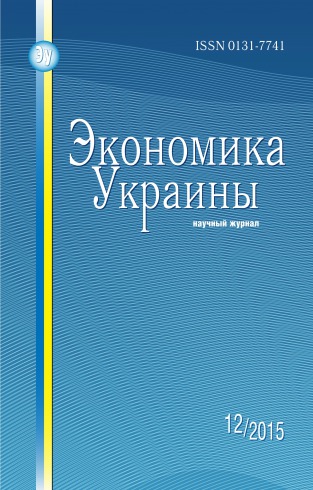 Эу

ISSN 0131-7741

Экономика Украины

научный журнал

12/2015